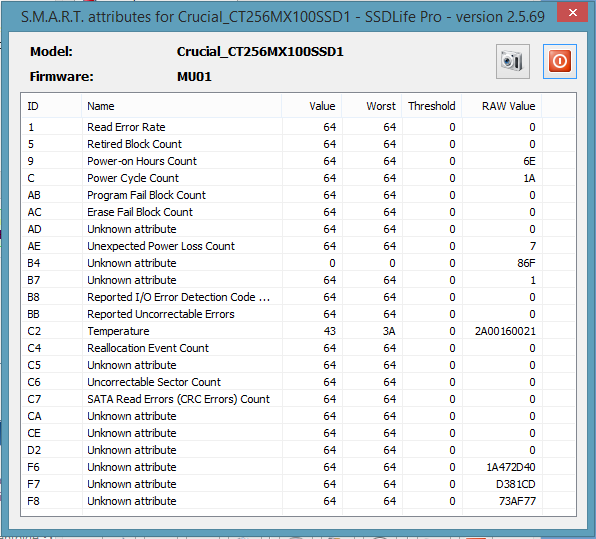 S.M.A.R.T. attributes for Crucial_CT256MX100SSD1 - SSDLife Pro - version 2.5.69

Model: Crucial_CT256MX100SSD1
Firmware: MU01

| ID | Name | Value | Worst | Threshold | RAW Value |
|---|---|---|---|---|---|
| 1 | Read Error Rate | 64 | 64 | 0 | 0 |
| 5 | Retired Block Count | 64 | 64 | 0 | 0 |
| 9 | Power-on Hours Count | 64 | 64 | 0 | 6E |
| C | Power Cycle Count | 64 | 64 | 0 | 1A |
| AB | Program Fail Block Count | 64 | 64 | 0 | 0 |
| AC | Erase Fail Block Count | 64 | 64 | 0 | 0 |
| AD | Unknown attribute | 64 | 64 | 0 | 0 |
| AE | Unexpected Power Loss Count | 64 | 64 | 0 | 7 |
| B4 | Unknown attribute | 0 | 0 | 0 | 86F |
| B7 | Unknown attribute | 64 | 64 | 0 | 1 |
| B8 | Reported I/O Error Detection Code ... | 64 | 64 | 0 | 0 |
| BB | Reported Uncorrectable Errors | 64 | 64 | 0 | 0 |
| C2 | Temperature | 43 | 3A | 0 | 2A00160021 |
| C4 | Reallocation Event Count | 64 | 64 | 0 | 0 |
| C5 | Unknown attribute | 64 | 64 | 0 | 0 |
| C6 | Uncorrectable Sector Count | 64 | 64 | 0 | 0 |
| C7 | SATA Read Errors (CRC Errors) Count | 64 | 64 | 0 | 0 |
| CA | Unknown attribute | 64 | 64 | 0 | 0 |
| CE | Unknown attribute | 64 | 64 | 0 | 0 |
| D2 | Unknown attribute | 64 | 64 | 0 | 0 |
| F6 | Unknown attribute | 64 | 64 | 0 | 1A472D40 |
| F7 | Unknown attribute | 64 | 64 | 0 | D381CD |
| F8 | Unknown attribute | 64 | 64 | 0 | 73AF77 |